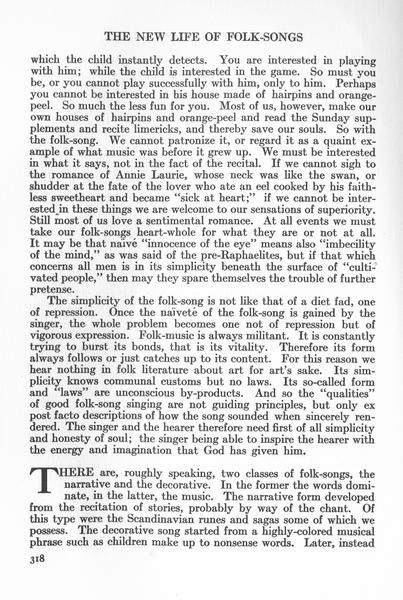 THE NEW LIFE OF FOLK-SONGS

which the child instantly detects. You are interested in playing with him; while the child is interested in the game. So must you be, or you cannot play successfully with him, only to him. Perhaps you cannot be interested in his house made of hairpins and orange-peel. So much the less fun for you. Most of us, however, make our own houses of hairpins and orange-peel and read the Sunday supplements and recite limericks, and thereby save our souls. So with the folk-song. We cannot patronize it, or regard it as a quaint example of what music was before it grew up. We must be interested in what it says, not in the fact of the recital. If we cannot sigh to the romance of Annie Laurie, whose neck was like the swan, or shudder at the fate of the lover who ate an eel cooked by his faithless sweetheart and became "sick at heart;" if we cannot be interested in these things we are welcome to our sensations of superiority. Still most of us love a sentimental romance. At all events we must take our folk-songs heart-whole for what they are or not at all. It may be that naivé "innocence of the eye" means also "imbecility of the mind," as was said of the pre-Raphaelites, but if that which concerns all men is in its simplicity beneath the surface of "cultivated people," then may they spare themselves the trouble of further pretense.

The simplicity of the folk-song is not like that of a diet fad, one of repression. Once the naïveté of the folk-song is gained by the singer, the whole problem becomes one not of repression but of vigorous expression. Folk-music is always militant. It is constantly trying to burst its bonds, that is its vitality. Therefore its form always follows or just catches up to its content. For this reason we hear nothing in folk literature about art for art's sake. Its simplicity knows communal customs but no laws. Its so-called form and "laws" are unconscious by-products. And so the "qualities" of good folk-song singing are not guiding principles, but only ex post facto descriptions of how the song sounded when sincerely rendered. The singer and the hearer therefore need first of all simplicity and honesty of soul; the singer being able to inspire the hearer with the energy and imagination that God has given him.

THERE are, roughly speaking, two classes of folk-songs, the narrative and the decorative. In the former the words dominate, in the latter, the music. The narrative form developed from the recitation of stories, probably by way of the chant. Of this type were the Scandinavian runes and sagas some of which we possess. The decorative song started from a highly-colored musical phrase such as children make up to nonsense words. Later, instead

318